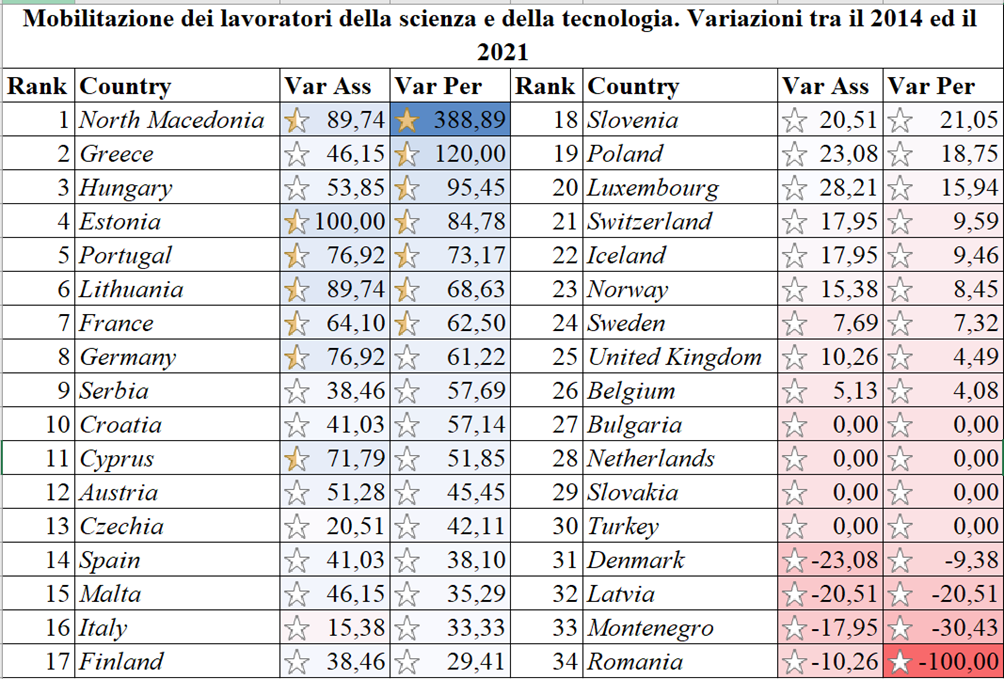 Mobilitazione dei lavoratori della scienza e della tecnologia. Variazioni tra il 2014 ed il 2021

| Rank | Country | Var Ass | Var Per | Rank | Country | Var Ass | Var Per |
|---|---|---|---|---|---|---|---|
| 1 | North Macedonia | 89,74 | 388,89 | 18 | Slovenia | 20,51 | 21,05 |
| 2 | Greece | 46,15 | 120,00 | 19 | Poland | 23,08 | 18,75 |
| 3 | Hungary | 53,85 | 95,45 | 20 | Luxembourg | 28,21 | 15,94 |
| 4 | Estonia | 100,00 | 84,78 | 21 | Switzerland | 17,95 | 9,59 |
| 5 | Portugal | 76,92 | 73,17 | 22 | Iceland | 17,95 | 9,46 |
| 6 | Lithuania | 89,74 | 68,63 | 23 | Norway | 15,38 | 8,45 |
| 7 | France | 64,10 | 62,50 | 24 | Sweden | 7,69 | 7,32 |
| 8 | Germany | 76,92 | 61,22 | 25 | United Kingdom | 10,26 | 4,49 |
| 9 | Serbia | 38,46 | 57,69 | 26 | Belgium | 5,13 | 4,08 |
| 10 | Croatia | 41,03 | 57,14 | 27 | Bulgaria | 0,00 | 0,00 |
| 11 | Cyprus | 71,79 | 51,85 | 28 | Netherlands | 0,00 | 0,00 |
| 12 | Austria | 51,28 | 45,45 | 29 | Slovakia | 0,00 | 0,00 |
| 13 | Czechia | 20,51 | 42,11 | 30 | Turkey | 0,00 | 0,00 |
| 14 | Spain | 41,03 | 38,10 | 31 | Denmark | -23,08 | -9,38 |
| 15 | Malta | 46,15 | 35,29 | 32 | Latvia | -20,51 | -20,51 |
| 16 | Italy | 15,38 | 33,33 | 33 | Montenegro | -17,95 | -30,43 |
| 17 | Finland | 38,46 | 29,41 | 34 | Romania | -10,26 | -100,00 |